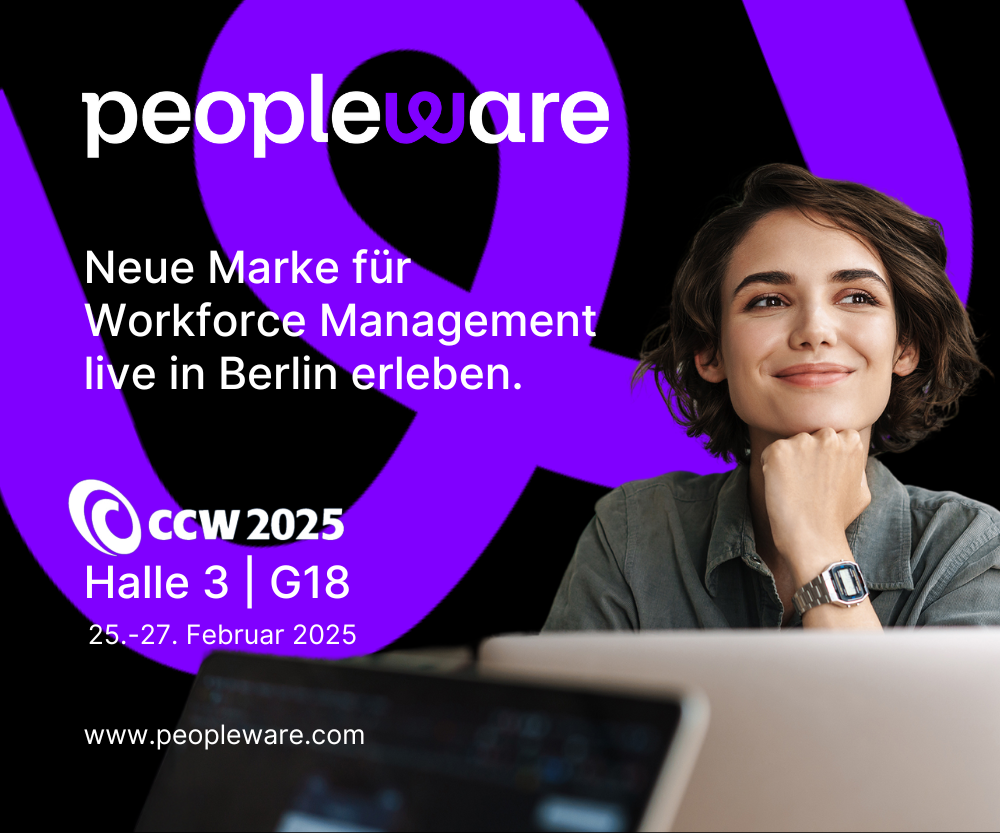 peopleware

Neue Marke für Workforce Management live in Berlin erleben.

CCW 2025
Halle 3 | G18
25.-27. Februar 2025

www.peopleware.com